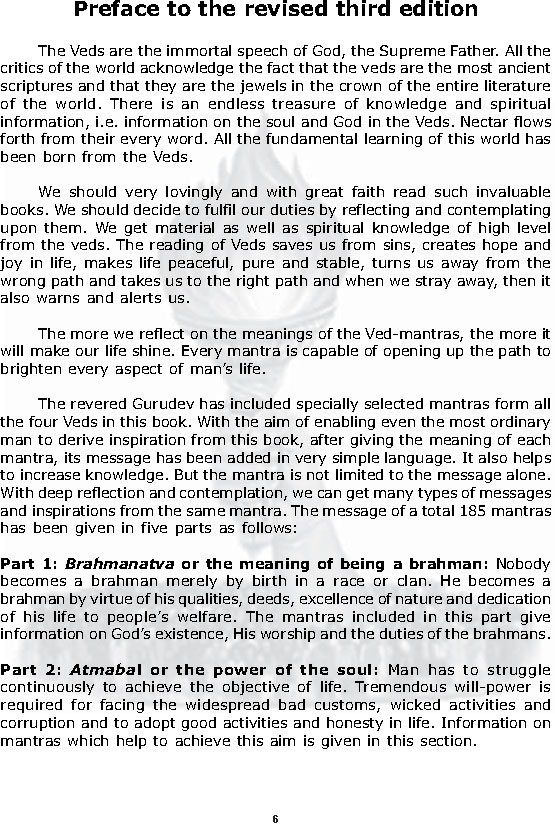 Preface to the revised third edition

The Veds are the immortal speech of God, the Supreme Father. All the critics of the world acknowledge the fact that the veds are the most ancient scriptures and that they are the jewels in the crown of the entire literature of the world. There is an endless treasure of knowledge and spiritual information, i.e. information on the soul and God in the Veds. Nectar flows forth from their every word. All the fundamental learning of this world has been born from the Veds.

We should very lovingly and with great faith read such invaluable books. We should decide to fulfil our duties by reflecting and contemplating upon them. We get material as well as spiritual knowledge of high level from the veds. The reading of Veds saves us from sins, creates hope and joy in life, makes life peaceful, pure and stable, turns us away from the wrong path and takes us to the right path and when we stray away, then it also warns and alerts us.

The more we reflect on the meanings of the Ved-mantras, the more it will make our life shine. Every mantra is capable of opening up the path to brighten every aspect of man's life.

The revered Gurudev has included specially selected mantras form all the four Veds in this book. With the aim of enabling even the most ordinary man to derive inspiration from this book, after giving the meaning of each mantra, its message has been added in very simple language. It also helps to increase knowledge. But the mantra is not limited to the message alone. With deep reflection and contemplation, we can get many types of messages and inspirations from the same mantra. The message of a total 185 mantras has been given in five parts as follows:

Part 1: Brahmanatva or the meaning of being a brahman: Nobody becomes a brahman merely by birth in a race or clan. He becomes a brahman by virtue of his qualities, deeds, excellence of nature and dedication of his life to people's welfare. The mantras included in this part give information on God's existence, His worship and the duties of the brahmans.

Part 2: Atmabal or the power of the soul: Man has to struggle continuously to achieve the objective of life. Tremendous will-power is required for facing the widespread bad customs, wicked activities and corruption and to adopt good activities and honesty in life. Information on mantras which help to achieve this aim is given in this section.

6